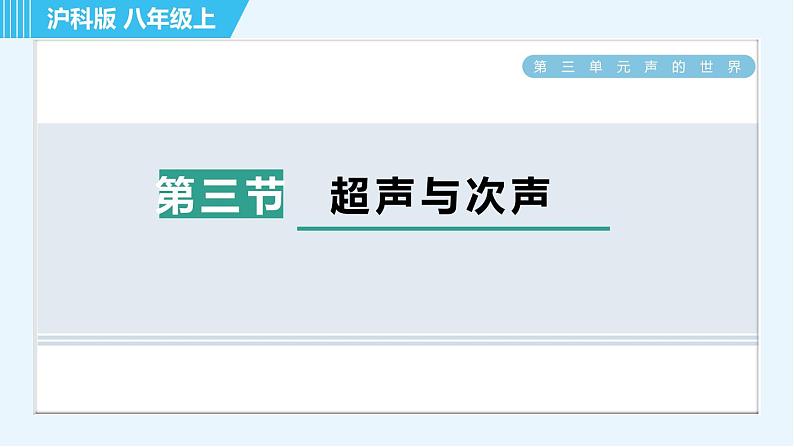 沪科版 八年级上

第三单元声的世界

第三节 超声与次声